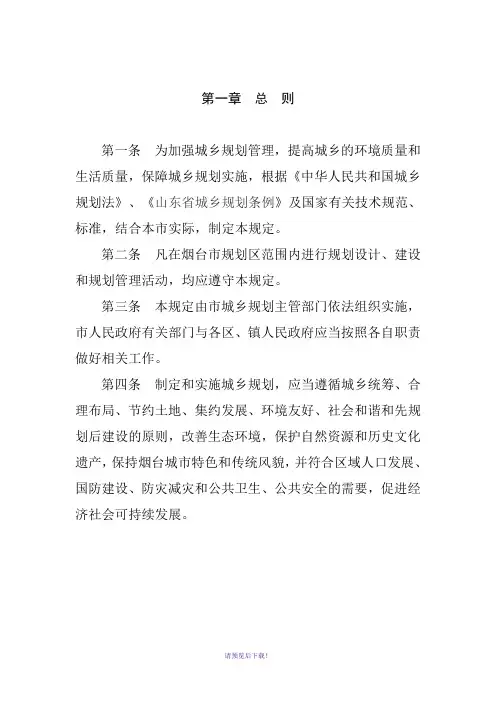 第一章　总　则

第一条　为加强城乡规划管理，提高城乡的环境质量和生活质量，保障城乡规划实施，根据《中华人民共和国城乡规划法》、《山东省城乡规划条例》及国家有关技术规范、标准，结合本市实际，制定本规定。

第二条　凡在烟台市规划区范围内进行规划设计、建设和规划管理活动，均应遵守本规定。

第三条　本规定由市城乡规划主管部门依法组织实施，市人民政府有关部门与各区、镇人民政府应当按照各自职责做好相关工作。

第四条　制定和实施城乡规划，应当遵循城乡统筹、合理布局、节约土地、集约发展、环境友好、社会和谐和先规划后建设的原则，改善生态环境，保护自然资源和历史文化遗产，保持烟台城市特色和传统风貌，并符合区域人口发展、国防建设、防灾减灾和公共卫生、公共安全的需要，促进经济社会可持续发展。

请预览后下载！